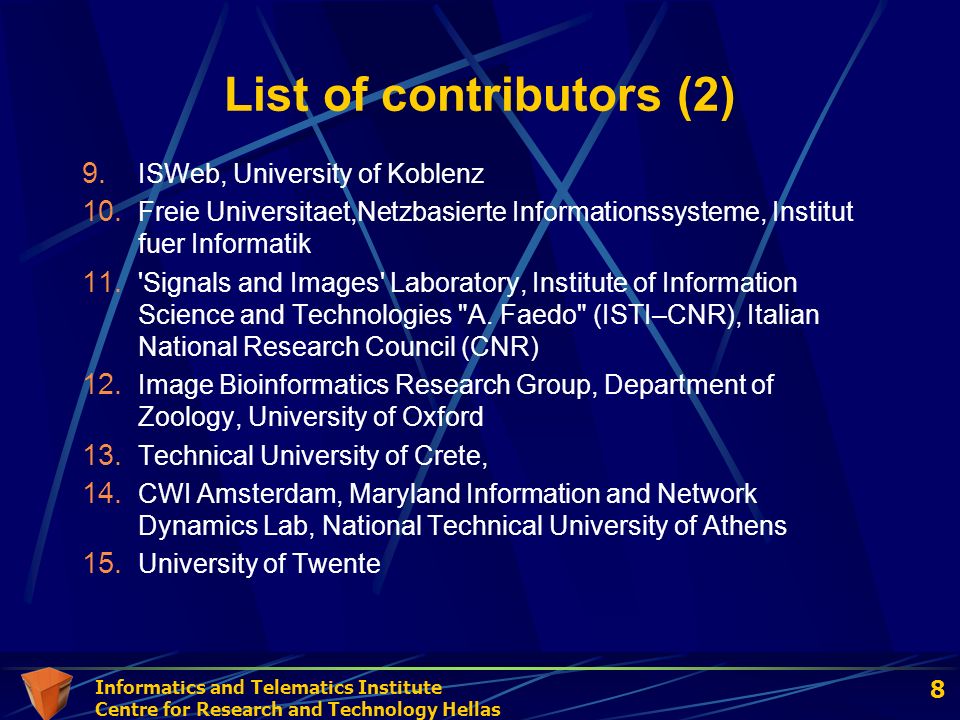 List of contributors (2)

9. ISWeb, University of Koblenz
10. Freie Universitaet,Netzbasierte Informationssysteme, Institut fuer Informatik
11. 'Signals and Images' Laboratory, Institute of Information Science and Technologies "A. Faedo" (ISTI–CNR), Italian National Research Council (CNR)
12. Image Bioinformatics Research Group, Department of Zoology, University of Oxford
13. Technical University of Crete,
14. CWI Amsterdam, Maryland Information and Network Dynamics Lab, National Technical University of Athens
15. University of Twente

Informatics and Telematics Institute
Centre for Research and Technology Hellas

8